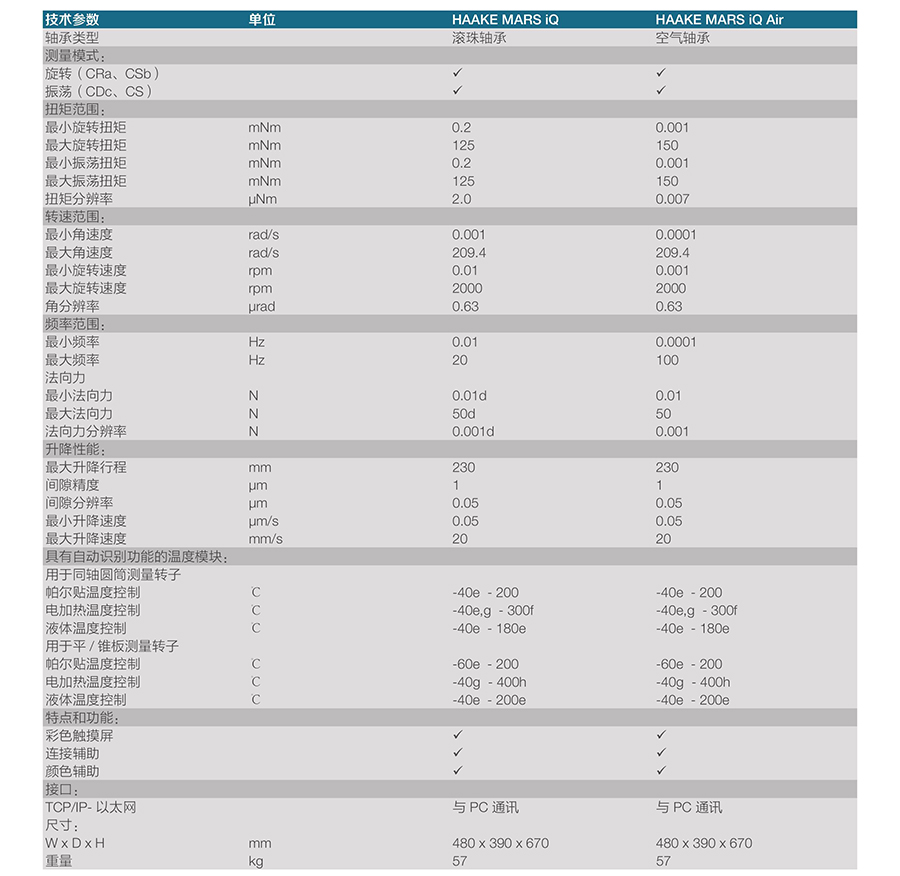 | 技术参数 | 单位 | HAAKE MARS iQ | HAAKE MARS iQ Air |
|---|---|---|---|
| 轴承类型 | | 滚珠轴承 | 空气轴承 |
| 测量模式： | | | |
| 旋转（CRa、CSb） | | ✓ | ✓ |
| 振荡（CDc、CS） | | ✓ | ✓ |
| 扭矩范围： | | | |
| 最小旋转扭矩 | mNm | 0.2 | 0.001 |
| 最大旋转扭矩 | mNm | 125 | 150 |
| 最小振荡扭矩 | mNm | 0.2 | 0.001 |
| 最大振荡扭矩 | mNm | 125 | 150 |
| 扭矩分辨率 | μNm | 2.0 | 0.007 |
| 转速范围： | | | |
| 最小角速度 | rad/s | 0.001 | 0.0001 |
| 最大角速度 | rad/s | 209.4 | 209.4 |
| 最小旋转速度 | rpm | 0.01 | 0.001 |
| 最大旋转速度 | rpm | 2000 | 2000 |
| 角分辨率 | μrad | 0.63 | 0.63 |
| 频率范围： | | | |
| 最小频率 | Hz | 0.01 | 0.0001 |
| 最大频率 | Hz | 20 | 100 |
| 法向力 | | | |
| 最小法向力 | N | 0.01d | 0.01 |
| 最大法向力 | N | 50d | 50 |
| 法向力分辨率 | N | 0.001d | 0.001 |
| 升降性能： | | | |
| 最大升降行程 | mm | 230 | 230 |
| 间隙精度 | μm | 1 | 1 |
| 间隙分辨率 | μm | 0.05 | 0.05 |
| 最小升降速度 | μm/s | 0.05 | 0.05 |
| 最大升降速度 | mm/s | 20 | 20 |
| 具有自动识别功能的温度模块： | | | |
| 用于同轴圆筒测量转子 | | | |
| 帕尔贴温度控制 | ℃ | -40e - 200 | -40e - 200 |
| 电加热温度控制 | ℃ | -40e,g - 300f | -40e,g - 300f |
| 液体温度控制 | ℃ | -40e - 180e | -40e - 180e |
| 用于平 / 锥板测量转子 | | | |
| 帕尔贴温度控制 | ℃ | -60e - 200 | -60e - 200 |
| 电加热温度控制 | ℃ | -40g - 400h | -40g - 400h |
| 液体温度控制 | ℃ | -40e - 200e | -40e - 200e |
| 特点和功能： | | | |
| 彩色触摸屏 | | ✓ | ✓ |
| 连接辅助 | | ✓ | ✓ |
| 颜色辅助 | | ✓ | ✓ |
| 接口： | | | |
| TCP/IP- 以太网 | | 与 PC 通讯 | 与 PC 通讯 |
| 尺寸： | | | |
| W x D x H | mm | 480 x 390 x 670 | 480 x 390 x 670 |
| 重量 | kg | 57 | 57 |